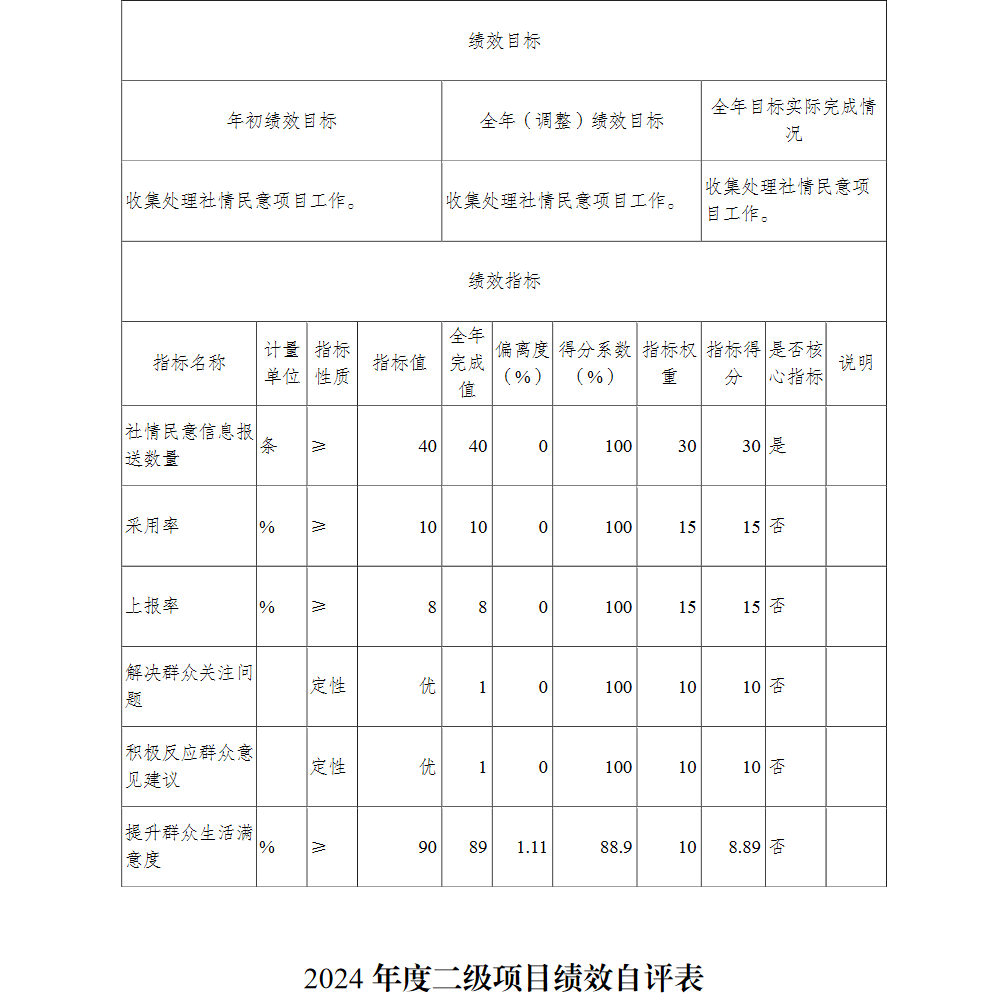 绩效目标

| 年初绩效目标 | 全年（调整）绩效目标 | 全年目标实际完成情况 |
|---|---|---|
| 收集处理社情民意项目工作。 | 收集处理社情民意项目工作。 | 收集处理社情民意项目工作。 |

绩效指标

| 指标名称 | 计量单位 | 指标性质 | 指标值 | 全年完成值 | 偏离度（%） | 得分系数（%） | 指标权重 | 指标得分 | 是否核心指标 | 说明 |
|---|---|---|---|---|---|---|---|---|---|---|
| 社情民意信息报送数量 | 条 | ≥ | 40 | 40 | 0 | 100 | 30 | 30 | 是 | |
| 采用率 | % | ≥ | 10 | 10 | 0 | 100 | 15 | 15 | 否 | |
| 上报率 | % | ≥ | 8 | 8 | 0 | 100 | 15 | 15 | 否 | |
| 解决群众关注问题 | | 定性 | 优 | 1 | 0 | 100 | 10 | 10 | 否 | |
| 积极反应群众意见建议 | | 定性 | 优 | 1 | 0 | 100 | 10 | 10 | 否 | |
| 提升群众生活满意度 | % | ≥ | 90 | 89 | 1.11 | 88.9 | 10 | 8.89 | 否 | |

2024 年度二级项目绩效自评表